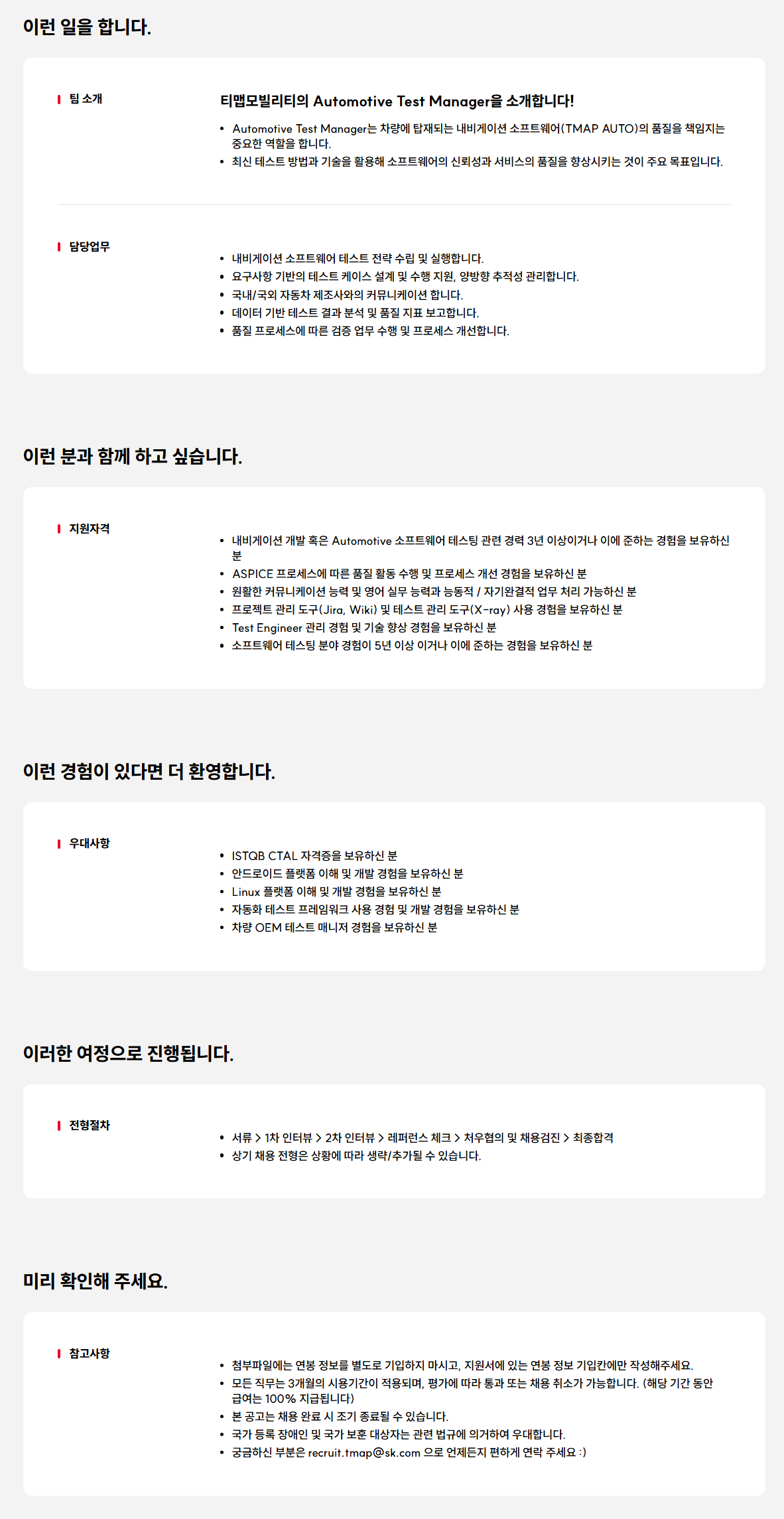 이런 일을 합니다.

팀 소개

티맵모빌리티의 Automotive Test Manager을 소개합니다!

- Automotive Test Manager는 차량에 탑재되는 내비게이션 소프트웨어(TMAP AUTO)의 품질을 책임지는 중요한 역할을 합니다.
- 최신 테스트 방법과 기술을 활용해 소프트웨어의 신뢰성과 서비스의 품질을 향상시키는 것이 주요 목표입니다.

담당업무

- 내비게이션 소프트웨어 테스트 전략 수립 및 실행합니다.
- 요구사항 기반의 테스트 케이스 설계 및 수행 지원, 양방향 추적성 관리합니다.
- 국내/국외 자동차 제조사와의 커뮤니케이션 합니다.
- 데이터 기반 테스트 결과 분석 및 품질 지표 보고합니다.
- 품질 프로세스에 따른 검증 업무 수행 및 프로세스 개선합니다.

이런 분과 함께 하고 싶습니다.

지원자격

- 내비게이션 개발 혹은 Automotive 소프트웨어 테스팅 관련 경력 3년 이상이거나 이에 준하는 경험을 보유하신 분
- ASPICE 프로세스에 따른 품질 활동 수행 및 프로세스 개선 경험을 보유하신 분
- 원활한 커뮤니케이션 능력 및 영어 실무 능력과 능동적 / 자기완결적 업무 처리 가능하신 분
- 프로젝트 관리 도구(Jira, Wiki) 및 테스트 관리 도구(X-ray) 사용 경험을 보유하신 분
- Test Engineer 관리 경험 및 기술 향상 경험을 보유하신 분
- 소프트웨어 테스팅 분야 경험이 5년 이상 이거나 이에 준하는 경험을 보유하신 분

이런 경험이 있다면 더 환영합니다.

우대사항

- ISTQB CTAL 자격증을 보유하신 분
- 안드로이드 플랫폼 이해 및 개발 경험을 보유하신 분
- Linux 플랫폼 이해 및 개발 경험을 보유하신 분
- 자동화 테스트 프레임워크 사용 경험 및 개발 경험을 보유하신 분
- 차량 OEM 테스트 매니저 경험을 보유하신 분

이러한 여정으로 진행됩니다.

전형절차

- 서류 > 1차 인터뷰 > 2차 인터뷰 > 레퍼런스 체크 > 처우협의 및 채용검진 > 최종합격
- 상기 채용 전형은 상황에 따라 생략/추가될 수 있습니다.

미리 확인해 주세요.

참고사항

- 첨부파일에는 연봉 정보를 별도로 기입하지 마시고, 지원서에 있는 연봉 정보 기입칸에만 작성해주세요.
- 모든 직무는 3개월의 시용기간이 적용되며, 평가에 따라 통과 또는 채용 취소가 가능합니다. (해당 기간 동안 급여는 100% 지급됩니다)
- 본 공고는 채용 완료 시 조기 종료될 수 있습니다.
- 국가 등록 장애인 및 국가 보훈 대상자는 관련 법규에 의거하여 우대합니다.
- 궁금하신 부분은 recruit.tmap@sk.com 으로 언제든지 편하게 연락 주세요 :)